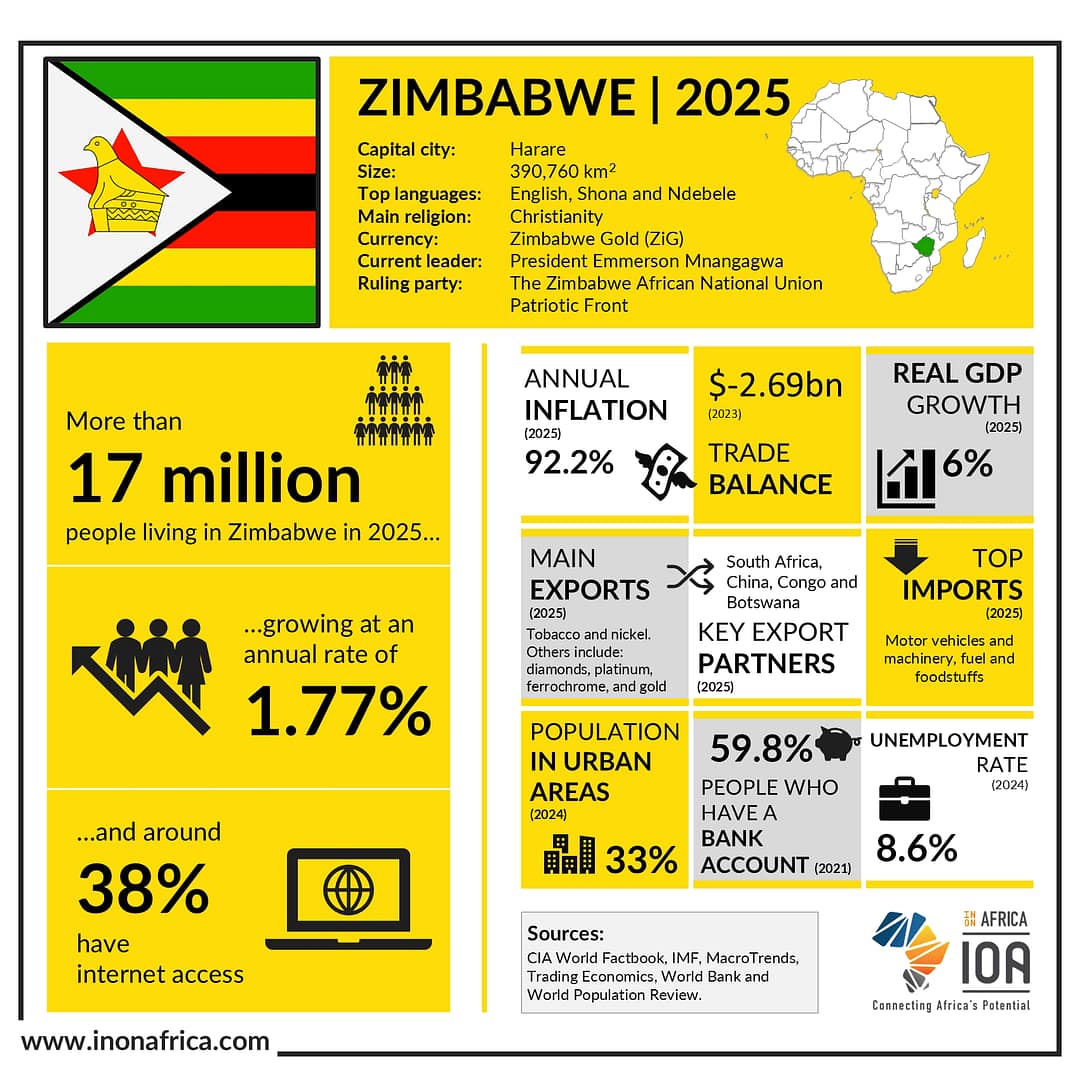 ZIMBABWE | 2025

Capital city: Harare
Size: 390,760 km$^2$
Top languages: English, Shona and Ndebele
Main religion: Christianity
Currency: Zimbabwe Gold (ZiG)
Current leader: President Emmerson Mnangagwa
Ruling party: The Zimbabwe African National Union Patriotic Front

More than
17 million
people living in Zimbabwe in 2025...

...growing at an annual rate of
1.77%

...and around
38%
have internet access

ANNUAL INFLATION
(2025)
92.2%

$-2.69bn
(2023)
TRADE BALANCE

REAL GDP GROWTH
(2025)
6%

MAIN EXPORTS
(2025)
Tobacco and nickel. Others include: diamonds, platinum, ferrochrome, and gold

South Africa, China, Congo and Botswana
KEY EXPORT PARTNERS
(2025)

TOP IMPORTS
(2025)
Motor vehicles and machinery, fuel and foodstuffs

POPULATION IN URBAN AREAS
(2024)
33%

59.8%
PEOPLE WHO HAVE A BANK ACCOUNT (2021)

UNEMPLOYMENT RATE
(2024)
8.6%

Sources:
CIA World Factbook, IMF, MacroTrends, Trading Economics, World Bank and World Population Review.

IN ON AFRICA
IOA
Connecting Africa's Potential

www.inonafrica.com